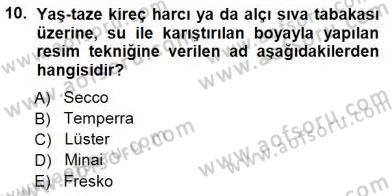 10. Yaş-taze kireç harcı ya da alçı sıva tabakası üzerine, su ile karıştırılan boyayla yapılan resim tekniğine verilen ad aşağıdakilerden hangisidir?

A) Secco
B) Temperra
C) Lüster
D) Minai
E) Fresko

www.aofsoru.com